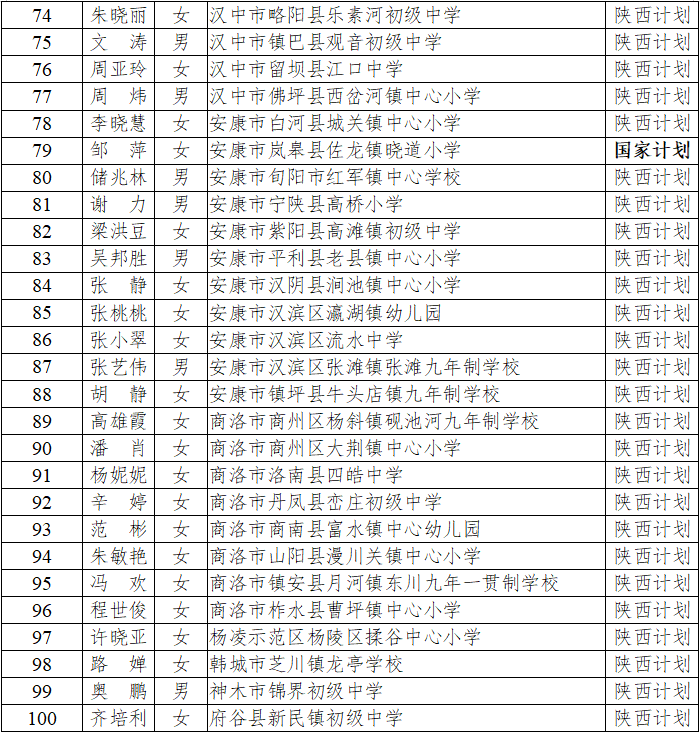 | 74 | 朱晓丽 | 女 | 汉中市略阳县乐素河初级中学 | 陕西计划 |
|---|---|---|---|---|
| 75 | 文　涛 | 男 | 汉中市镇巴县观音初级中学 | 陕西计划 |
| 76 | 周亚玲 | 女 | 汉中市留坝县江口中学 | 陕西计划 |
| 77 | 周　炜 | 男 | 汉中市佛坪县西岔河镇中心小学 | 陕西计划 |
| 78 | 李晓慧 | 女 | 安康市白河县城关镇中心小学 | 陕西计划 |
| 79 | 邹　萍 | 女 | 安康市岚皋县佐龙镇晓道小学 | 国家计划 |
| 80 | 储兆林 | 男 | 安康市旬阳市红军镇中心学校 | 陕西计划 |
| 81 | 谢　力 | 男 | 安康市宁陕县高桥小学 | 陕西计划 |
| 82 | 梁洪豆 | 女 | 安康市紫阳县高滩镇初级中学 | 陕西计划 |
| 83 | 吴邦胜 | 男 | 安康市平利县老县镇中心小学 | 陕西计划 |
| 84 | 张　静 | 女 | 安康市汉阴县涧池镇中心小学 | 陕西计划 |
| 85 | 张桃桃 | 女 | 安康市汉滨区瀛湖镇幼儿园 | 陕西计划 |
| 86 | 张小翠 | 女 | 安康市汉滨区流水中学 | 陕西计划 |
| 87 | 张艺伟 | 男 | 安康市汉滨区张滩镇张滩九年制学校 | 陕西计划 |
| 88 | 胡　静 | 女 | 安康市镇坪县牛头店镇九年制学校 | 陕西计划 |
| 89 | 高雄霞 | 女 | 商洛市商州区杨斜镇砚池河九年制学校 | 陕西计划 |
| 90 | 潘　肖 | 女 | 商洛市商州区大荆镇中心小学 | 陕西计划 |
| 91 | 杨妮妮 | 女 | 商洛市洛南县四皓中学 | 陕西计划 |
| 92 | 辛　婷 | 女 | 商洛市丹凤县峦庄初级中学 | 陕西计划 |
| 93 | 范　彬 | 女 | 商洛市商南县富水镇中心幼儿园 | 陕西计划 |
| 94 | 朱敏艳 | 女 | 商洛市山阳县漫川关镇中心小学 | 陕西计划 |
| 95 | 冯　欢 | 女 | 商洛市镇安县月河镇东川九年一贯制学校 | 陕西计划 |
| 96 | 程世俊 | 女 | 商洛市柞水县曹坪镇中心小学 | 陕西计划 |
| 97 | 许晓亚 | 女 | 杨凌示范区杨陵区揉谷中心小学 | 陕西计划 |
| 98 | 路　婵 | 女 | 韩城市芝川镇龙亭学校 | 陕西计划 |
| 99 | 奥　鹏 | 男 | 神木市锦界初级中学 | 陕西计划 |
| 100 | 齐培利 | 女 | 府谷县新民镇初级中学 | 陕西计划 |